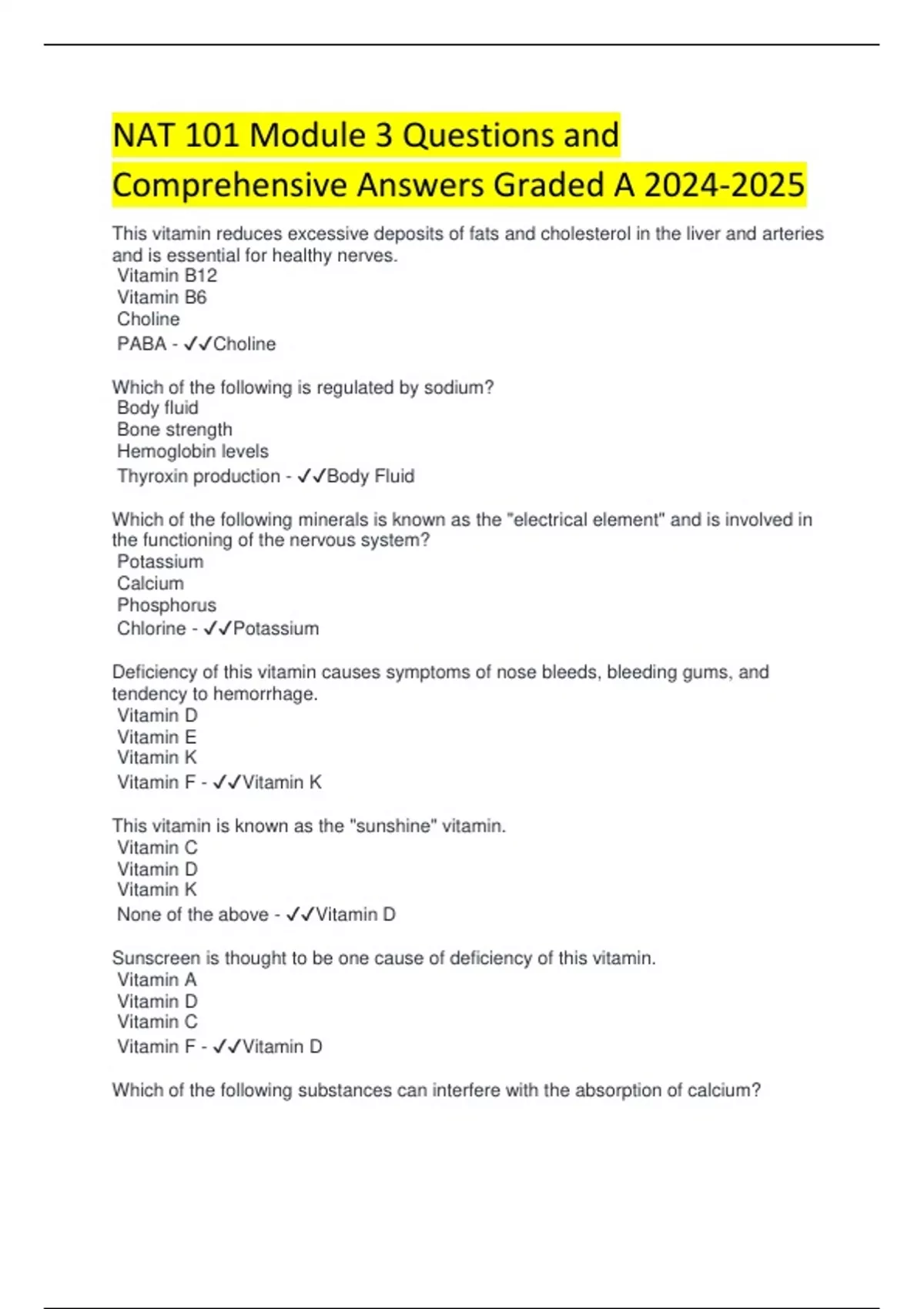 NAT 101 Module 3 Questions and Comprehensive Answers Graded A 2024-2025

This vitamin reduces excessive deposits of fats and cholesterol in the liver and arteries and is essential for healthy nerves.
Vitamin B12
Vitamin B6
Choline
PABA - ✓✓Choline

Which of the following is regulated by sodium?
Body fluid
Bone strength
Hemoglobin levels
Thyroxin production - ✓✓Body Fluid

Which of the following minerals is known as the "electrical element" and is involved in the functioning of the nervous system?
Potassium
Calcium
Phosphorus
Chlorine - ✓✓Potassium

Deficiency of this vitamin causes symptoms of nose bleeds, bleeding gums, and tendency to hemorrhage.
Vitamin D
Vitamin E
Vitamin K
Vitamin F - ✓✓Vitamin K

This vitamin is known as the "sunshine" vitamin.
Vitamin C
Vitamin D
Vitamin K
None of the above - ✓✓Vitamin D

Sunscreen is thought to be one cause of deficiency of this vitamin.
Vitamin A
Vitamin D
Vitamin C
Vitamin F - ✓✓Vitamin D

Which of the following substances can interfere with the absorption of calcium?